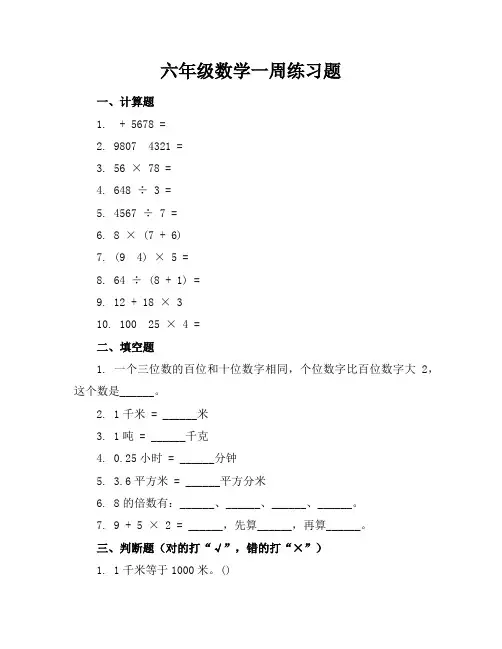 六年级数学一周练习题

一、计算题

1. + 5678 =

2. 9807 4321 =

3. 56 × 78 =

4. 648 ÷ 3 =

5. 4567 ÷ 7 =

6. 8 × (7 + 6)

7. (9 4) × 5 =

8. 64 ÷ (8 + 1) =

9. 12 + 18 × 3

10. 100 25 × 4 =

二、填空题

1. 一个三位数的百位和十位数字相同，个位数字比百位数字大 2，这个数是______。

2. 1 千米 = ______米

3. 1 吨 = ______千克

4. 0.25 小时 = ______分钟

5. 3.6 平方米 = ______平方分米

6. 8 的倍数有：______、______、______、______。

7. 9 + 5 × 2 = ______，先算______，再算______。

三、判断题（对的打“√”，错的打“×”）

1. 1 千米等于 1000 米。()